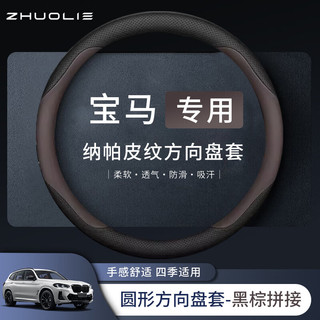 ZHUOLIE

宝马 专用

纳帕皮纹方向盘套

| 柔软 · 透气 · 防滑 · 吸汗 |

手感舒适 四季适用

圆形方向盘套-黑棕拼接